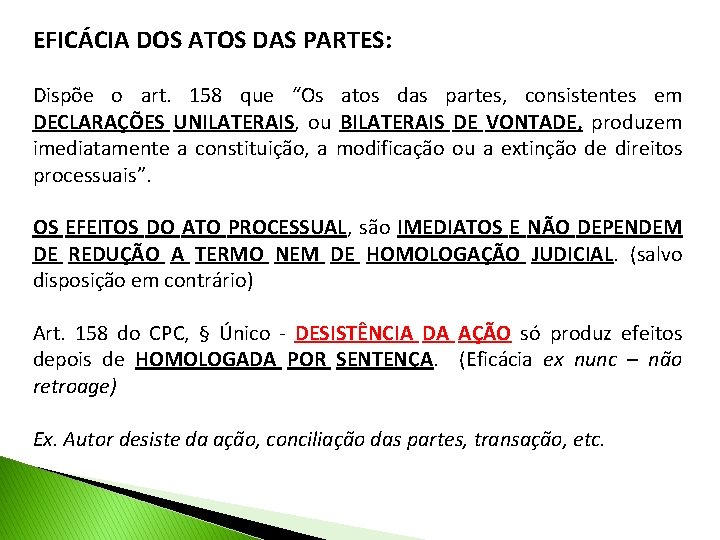 EFICÁCIA DOS ATOS DAS PARTES:

Dispõe o art. 158 que "Os atos das partes, consistentes em DECLARAÇÕES UNILATERAIS, ou BILATERAIS DE VONTADE, produzem imediatamente a constituição, a modificação ou a extinção de direitos processuais".

OS EFEITOS DO ATO PROCESSUAL, são IMEDIATOS E NÃO DEPENDEM DE REDUÇÃO A TERMO NEM DE HOMOLOGAÇÃO JUDICIAL. (salvo disposição em contrário)

Art. 158 do CPC, § Único - DESISTÊNCIA DA AÇÃO só produz efeitos depois de HOMOLOGADA POR SENTENÇA. (Eficácia ex nunc – não retroage)

Ex. Autor desiste da ação, conciliação das partes, transação, etc.